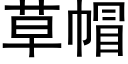 草帽